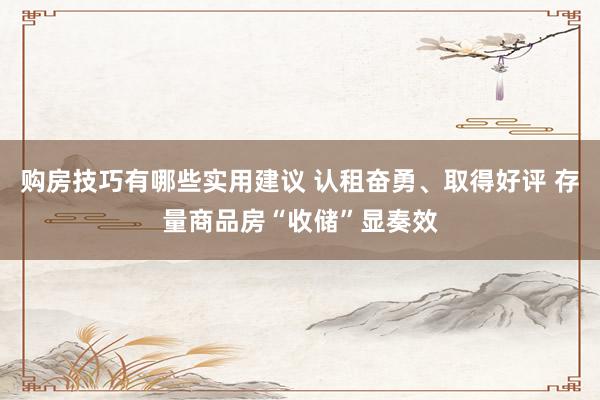 购房技巧有哪些实用建议 认租奋勇、取得好评 存量商品房“收储”显奏效